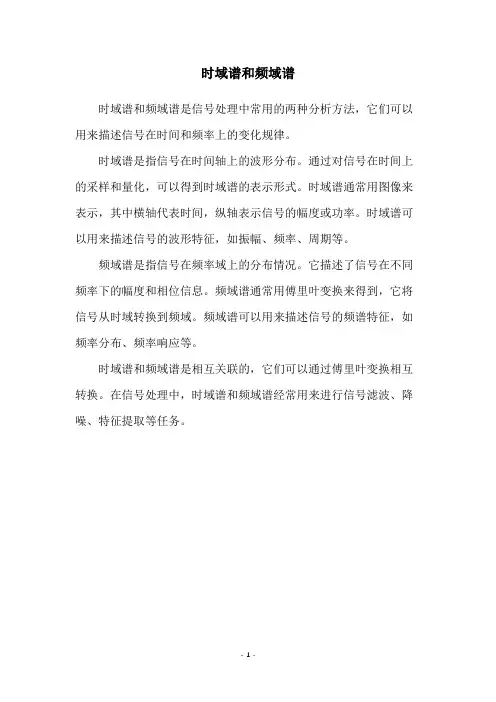 时域谱和频域谱

时域谱和频域谱是信号处理中常用的两种分析方法，它们可以用来描述信号在时间和频率上的变化规律。

时域谱是指信号在时间轴上的波形分布。通过对信号在时间上的采样和量化，可以得到时域谱的表示形式。时域谱通常用图像来表示，其中横轴代表时间，纵轴表示信号的幅度或功率。时域谱可以用来描述信号的波形特征，如振幅、频率、周期等。

频域谱是指信号在频率域上的分布情况。它描述了信号在不同频率下的幅度和相位信息。频域谱通常用傅里叶变换来得到，它将信号从时域转换到频域。频域谱可以用来描述信号的频谱特征，如频率分布、频率响应等。

时域谱和频域谱是相互关联的，它们可以通过傅里叶变换相互转换。在信号处理中，时域谱和频域谱经常用来进行信号滤波、降噪、特征提取等任务。

- 1 -